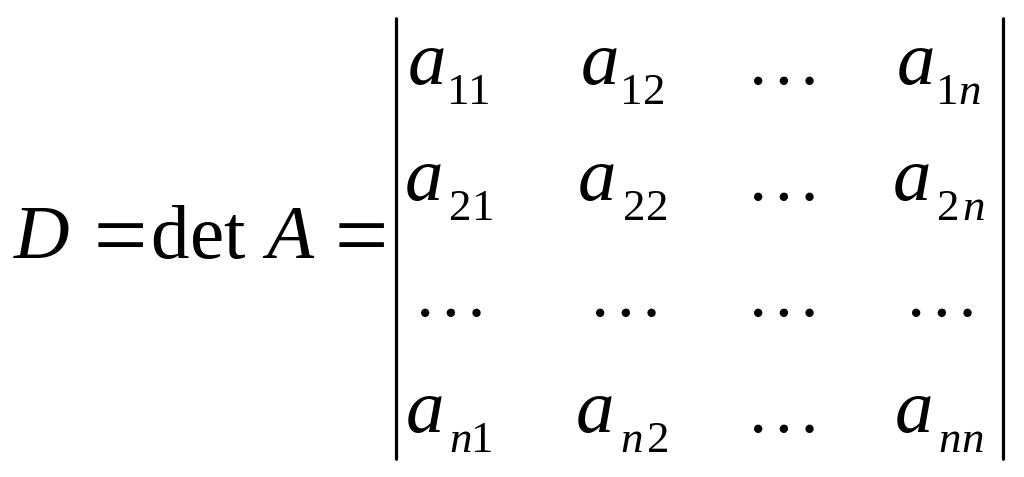 $D = \det A = \begin{vmatrix} a_{11} & a_{12} & \dots & a_{1n} \\ a_{21} & a_{22} & \dots & a_{2n} \\ \dots & \dots & \dots & \dots \\ a_{n1} & a_{n2} & \dots & a_{nn} \end{vmatrix}$